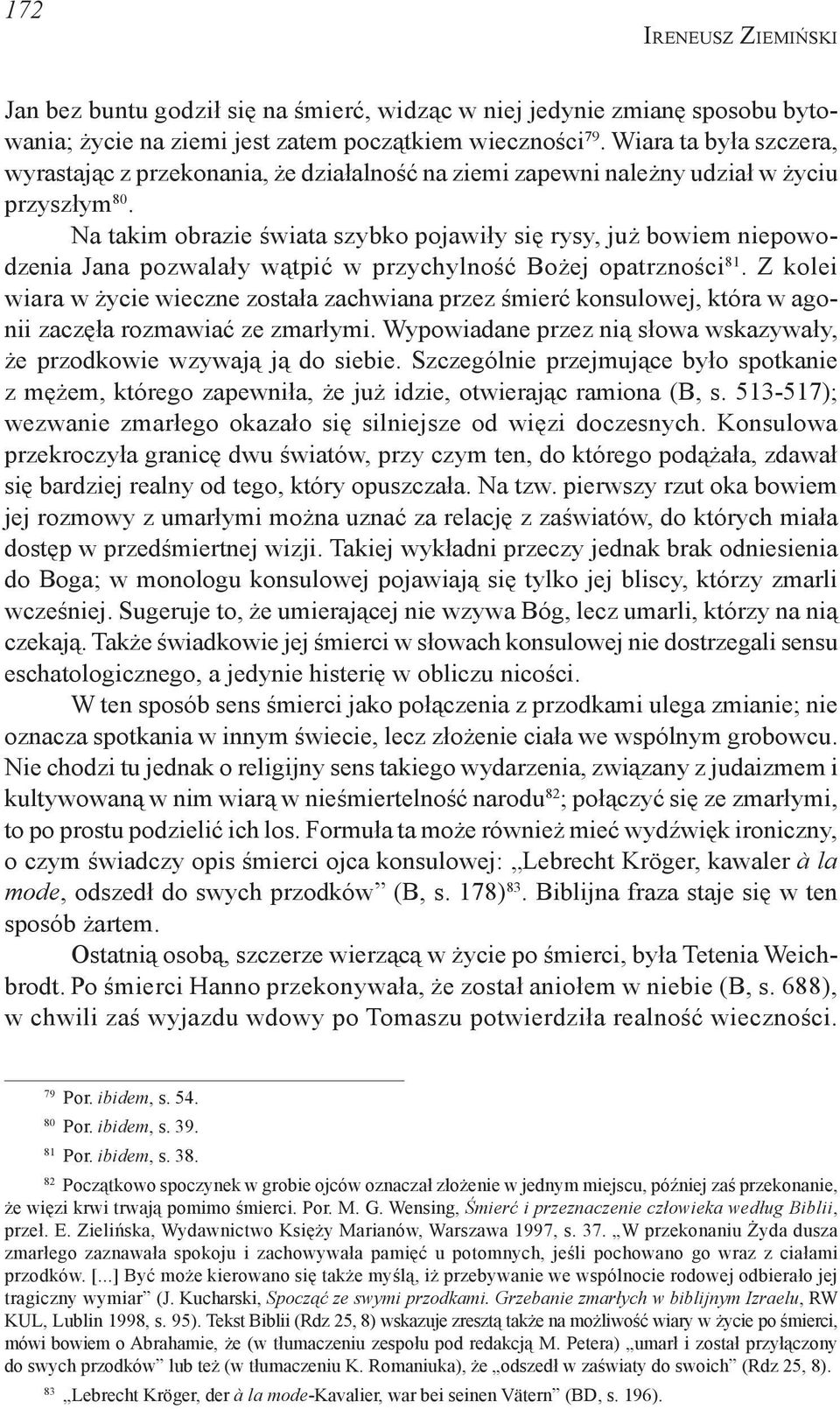 172

Ireneusz Ziemiński

Jan bez buntu godził się na śmierć, widząc w niej jedynie zmianę sposobu bytowania; życie na ziemi jest zatem początkiem wieczności$^{79}$. Wiara ta była szczera, wyrastając z przekonania, że działalność na ziemi zapewni należny udział w życiu przyszłym$^{80}$.

Na takim obrazie świata szybko pojawiły się rysy, już bowiem niepowodzenia Jana pozwalały wątpić w przychylność Bożej opatrzności$^{81}$. Z kolei wiara w życie wieczne została zachwiana przez śmierć konsulowej, która w agonii zaczęła rozmawiać ze zmarłymi. Wypowiadane przez nią słowa wskazywały, że przodkowie wzywają ją do siebie. Szczególnie przejmujące było spotkanie z mężem, którego zapewniła, że już idzie, otwierając ramiona (B, s. 513-517); wezwanie zmarłego okazało się silniejsze od więzi doczesnych. Konsulowa przekroczyła granicę dwu światów, przy czym ten, do którego podążała, zdawał się bardziej realny od tego, który opuszczała. Na tzw. pierwszy rzut oka bowiem jej rozmowy z umarłymi można uznać za relację z zaświatów, do których miała dostęp w przedśmiertnej wizji. Takiej wykładni przeczy jednak brak odniesienia do Boga; w monologu konsulowej pojawiają się tylko jej bliscy, którzy zmarli wcześniej. Sugeruje to, że umierającej nie wzywa Bóg, lecz umarli, którzy na nią czekają. Także świadkowie jej śmierci w słowach konsulowej nie dostrzegali sensu eschatologicznego, a jedynie histerię w obliczu nicości.

W ten sposób sens śmierci jako połączenia z przodkami ulega zmianie; nie oznacza spotkania w innym świecie, lecz złożenie ciała we wspólnym grobowcu. Nie chodzi tu jednak o religijny sens takiego wydarzenia, związany z judaizmem i kultywowaną w nim wiarą w nieśmiertelność narodu$^{82}$; połączyć się ze zmarłymi, to po prostu podzielić ich los. Formuła ta może również mieć wydźwięk ironiczny, o czym świadczy opis śmierci ojca konsulowej: „Lebrecht Kröger, kawaler à la mode, odszedł do swych przodków” (B, s. 178)$^{83}$. Biblijna fraza staje się w ten sposób żartem.

Ostatnią osobą, szczerze wierzącą w życie po śmierci, była Tetenia Weichbrodt. Po śmierci Hanno przekonywała, że został aniołem w niebie (B, s. 688), w chwili zaś wyjazdu wdowy po Tomaszu potwierdziła realność wieczności.

$^{79}$ Por. ibidem, s. 54.

$^{80}$ Por. ibidem, s. 39.

$^{81}$ Por. ibidem, s. 38.

$^{82}$ Początkowo spoczynek w grobie ojców oznaczał złożenie w jednym miejscu, później zaś przekonanie, że więzi krwi trwają pomimo śmierci. Por. M. G. Wensing, Śmierć i przeznaczenie człowieka według Biblii, przeł. E. Zielińska, Wydawnictwo Księży Marianów, Warszawa 1997, s. 37. „W przekonaniu Żyda dusza zmarłego zaznawała spokoju i zachowywała pamięć u potomnych, jeśli pochowano go wraz z ciałami przodków. [...] Być może kierowano się także myślą, iż przebywanie we wspólnocie rodowej odbierało jej tragiczny wymiar” (J. Kucharski, Spocząć ze swymi przodkami. Grzebanie zmarłych w biblijnym Izraelu, RW KUL, Lublin 1998, s. 95). Tekst Biblii (Rdz 25, 8) wskazuje zresztą także na możliwość wiary w życie po śmierci, mówi bowiem o Abrahamie, że (w tłumaczeniu zespołu pod redakcją M. Petera) „umarł i został przyłączony do swych przodków” lub też (w tłumaczeniu K. Romaniuka), że „odszedł w zaświaty do swoich” (Rdz 25, 8).

$^{83}$ „Lebrecht Kröger, der à la mode-Kavalier, war bei seinen Vätern” (BD, s. 196).